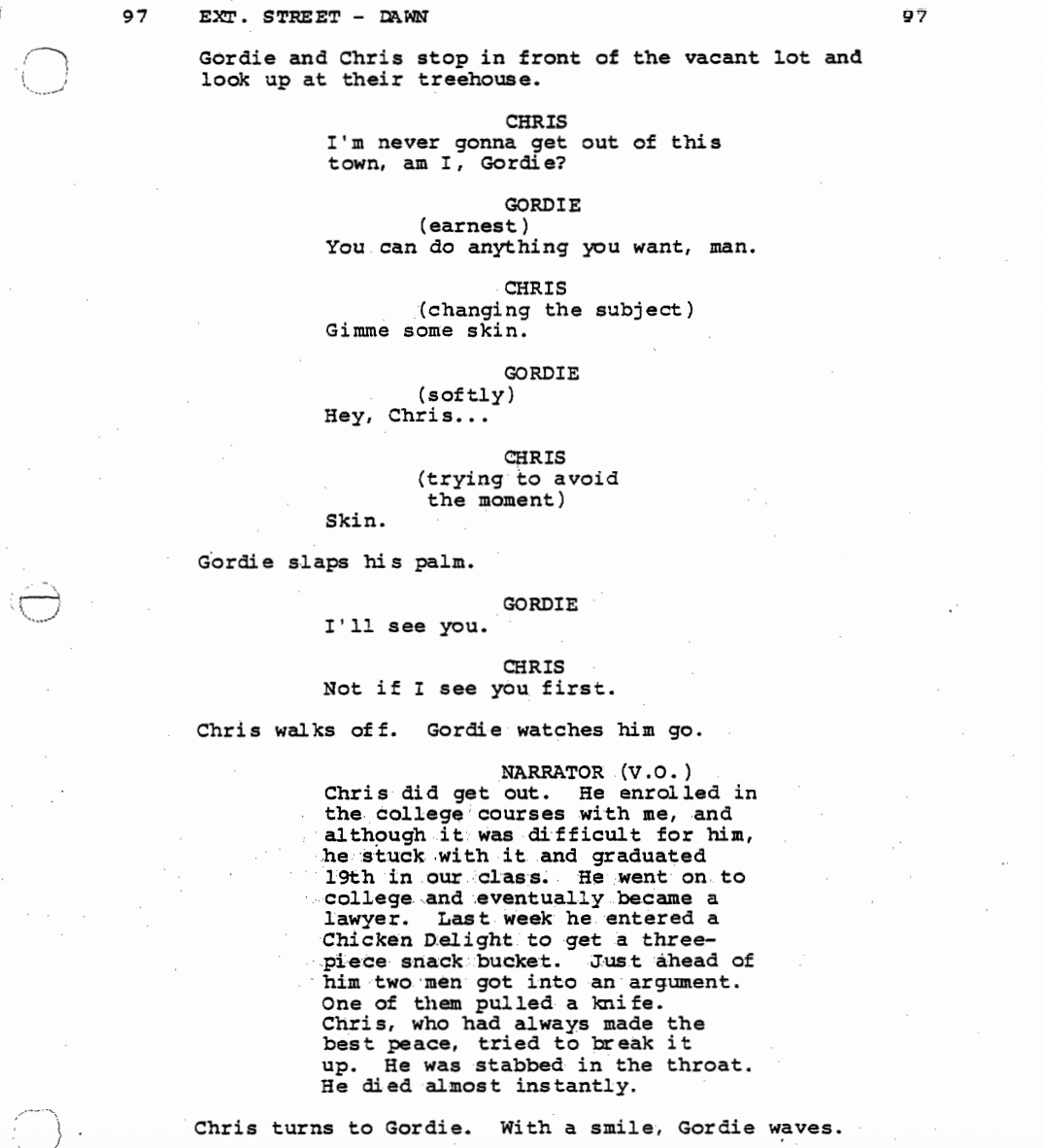 97 EXT. STREET - DAWN 97

Gordie and Chris stop in front of the vacant lot and look up at their treehouse.

CHRIS
I'm never gonna get out of this town, am I, Gordie?

GORDIE
(earnest)
You can do anything you want, man.

CHRIS
(changing the subject)
Gimme some skin.

GORDIE
(softly)
Hey, Chris...

CHRIS
(trying to avoid the moment)
Skin.

Gordie slaps his palm.

GORDIE
I'll see you.

CHRIS
Not if I see you first.

Chris walks off. Gordie watches him go.

NARRATOR (V.O.)
Chris did get out. He enrolled in the college courses with me, and although it was difficult for him, he stuck with it and graduated 19th in our class. He went on to college and eventually became a lawyer. Last week he entered a Chicken Delight to get a three-piece snack bucket. Just ahead of him two men got into an argument. One of them pulled a knife. Chris, who had always made the best peace, tried to break it up. He was stabbed in the throat. He died almost instantly.

Chris turns to Gordie. With a smile, Gordie waves.